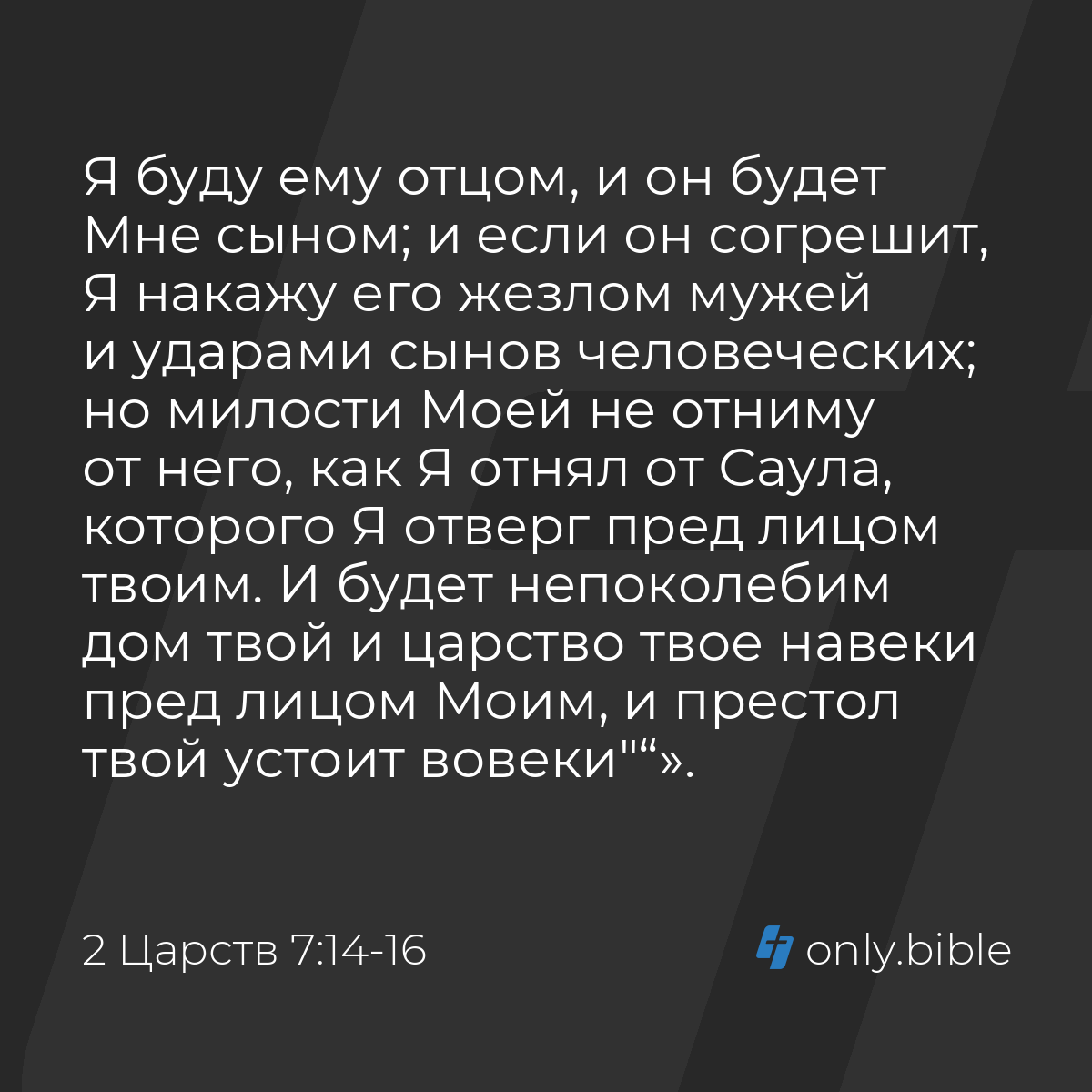 Я буду ему отцом, и он будет Мне сыном; и если он согрешит, Я накажу его жезлом мужей и ударами сынов человеческих; но милости Моей не отниму от него, как Я отнял от Саула, которого Я отверг пред лицом твоим. И будет непоколебим дом твой и царство твое навеки пред лицом Моим, и престол твой устоит вовеки"“».

2 Царств 7:14-16

only.bible